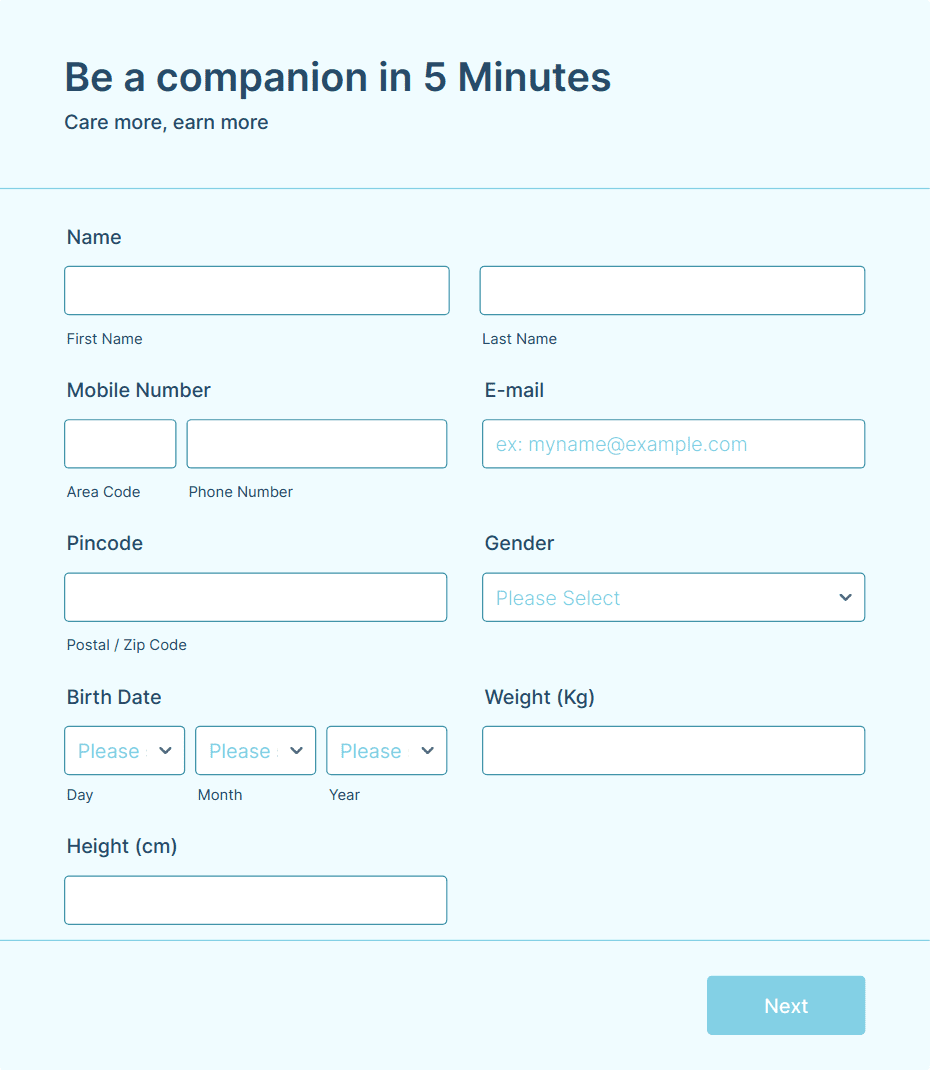 Be a companion in 5 Minutes
Care more, earn more

Name

First Name

Last Name

Mobile Number

Area Code

Phone Number

E-mail

ex: myname@example.com

Pincode

Postal / Zip Code

Gender

Please Select

Birth Date

Please

Please

Please

Day

Month

Year

Weight (Kg)

Height (cm)

Next